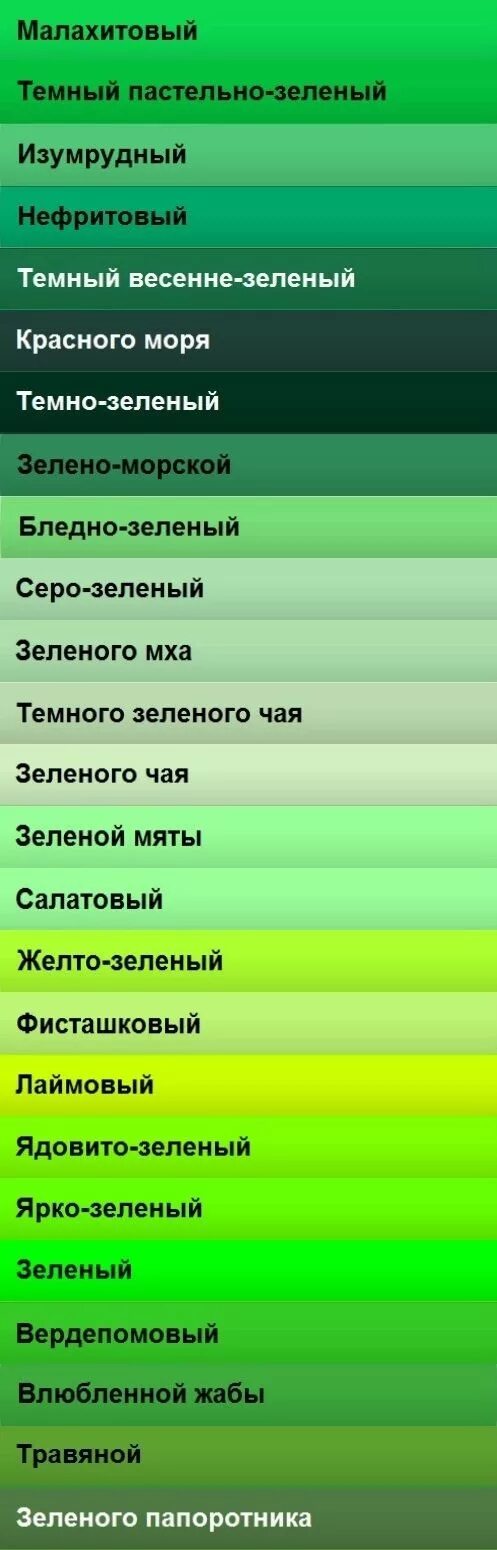 Малахитовый

Темный пастельно-зеленый

Изумрудный

Нефритовый

Темный весенне-зеленый

Красного моря

Темно-зеленый

Зелено-морской

Бледно-зеленый

Серо-зеленый

Зеленого мха

Темного зеленого чая

Зеленого чая

Зеленой мяты

Салатовый

Желто-зеленый

Фисташковый

Лаймовый

Ядовито-зеленый

Ярко-зеленый

Зеленый

Вердепомовый

Влюбленной жабы

Травяной

Зеленого папоротника